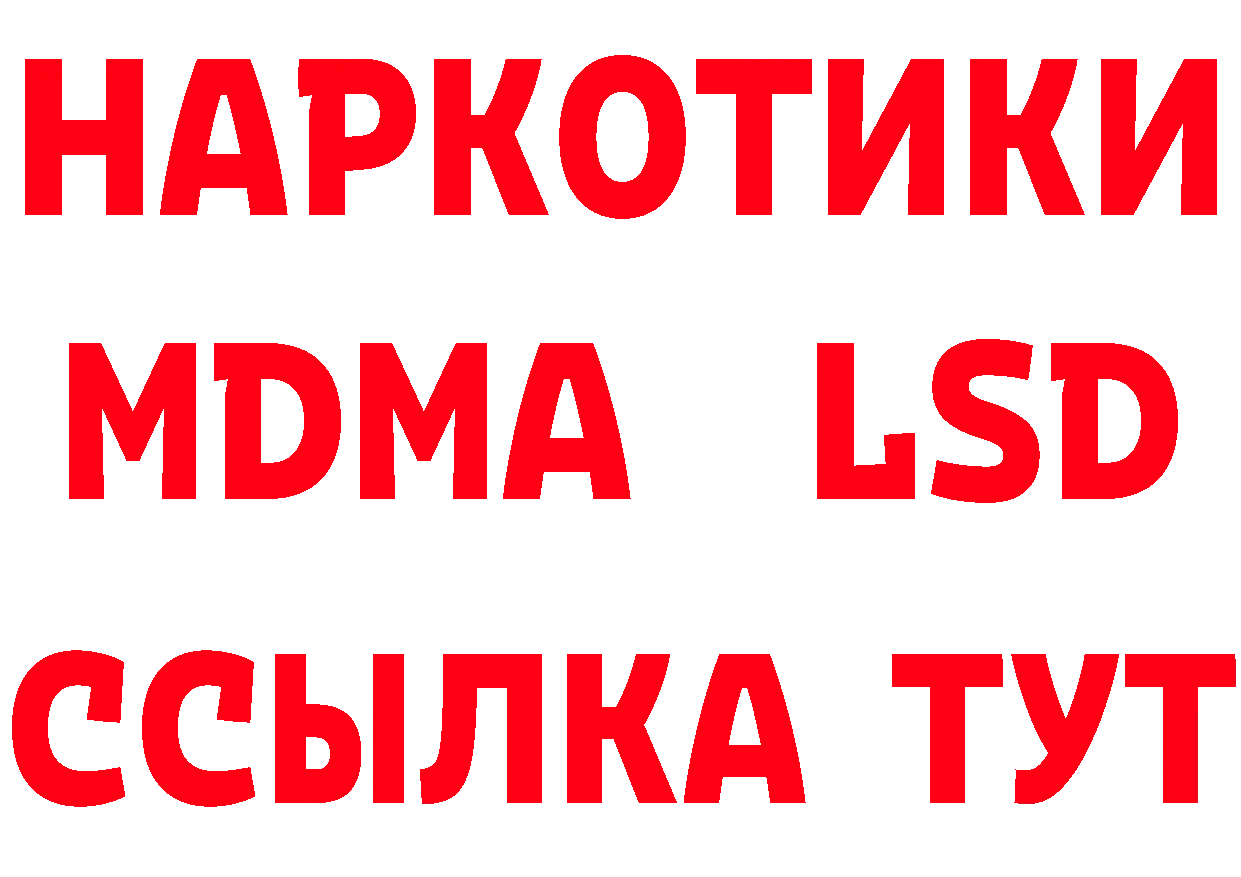 НАРКОТИКИ
MDMA LSD
ССЫЛКА ТУТ